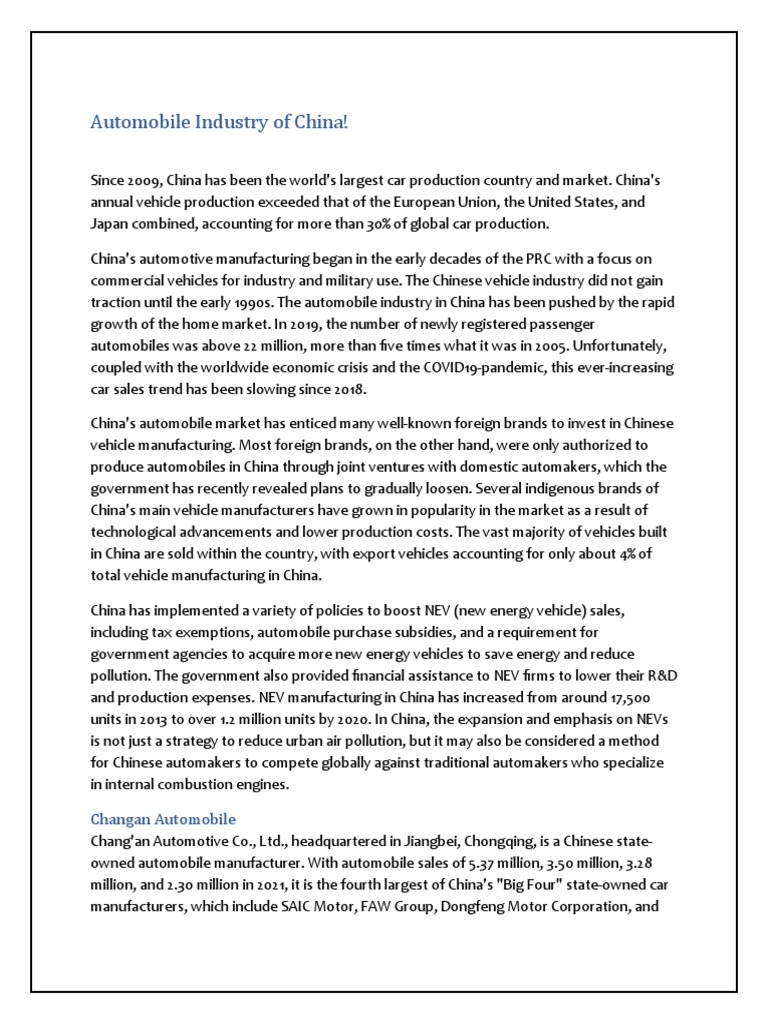 Automobile Industry of China!

Since 2009, China has been the world's largest car production country and market. China's annual vehicle production exceeded that of the European Union, the United States, and Japan combined, accounting for more than 30% of global car production.

China's automotive manufacturing began in the early decades of the PRC with a focus on commercial vehicles for industry and military use. The Chinese vehicle industry did not gain traction until the early 1990s. The automobile industry in China has been pushed by the rapid growth of the home market. In 2019, the number of newly registered passenger automobiles was above 22 million, more than five times what it was in 2005. Unfortunately, coupled with the worldwide economic crisis and the COVID19-pandemic, this ever-increasing car sales trend has been slowing since 2018.

China's automobile market has enticed many well-known foreign brands to invest in Chinese vehicle manufacturing. Most foreign brands, on the other hand, were only authorized to produce automobiles in China through joint ventures with domestic automakers, which the government has recently revealed plans to gradually loosen. Several indigenous brands of China's main vehicle manufacturers have grown in popularity in the market as a result of technological advancements and lower production costs. The vast majority of vehicles built in China are sold within the country, with export vehicles accounting for only about 4% of total vehicle manufacturing in China.

China has implemented a variety of policies to boost NEV (new energy vehicle) sales, including tax exemptions, automobile purchase subsidies, and a requirement for government agencies to acquire more new energy vehicles to save energy and reduce pollution. The government also provided financial assistance to NEV firms to lower their R&D and production expenses. NEV manufacturing in China has increased from around 17,500 units in 2013 to over 1.2 million units by 2020. In China, the expansion and emphasis on NEVs is not just a strategy to reduce urban air pollution, but it may also be considered a method for Chinese automakers to compete globally against traditional automakers who specialize in internal combustion engines.

Changan Automobile
Chang'an Automotive Co., Ltd., headquartered in Jiangbei, Chongqing, is a Chinese state-owned automobile manufacturer. With automobile sales of 5.37 million, 3.50 million, 3.28 million, and 2.30 million in 2021, it is the fourth largest of China's "Big Four" state-owned car manufacturers, which include SAIC Motor, FAW Group, Dongfeng Motor Corporation, and